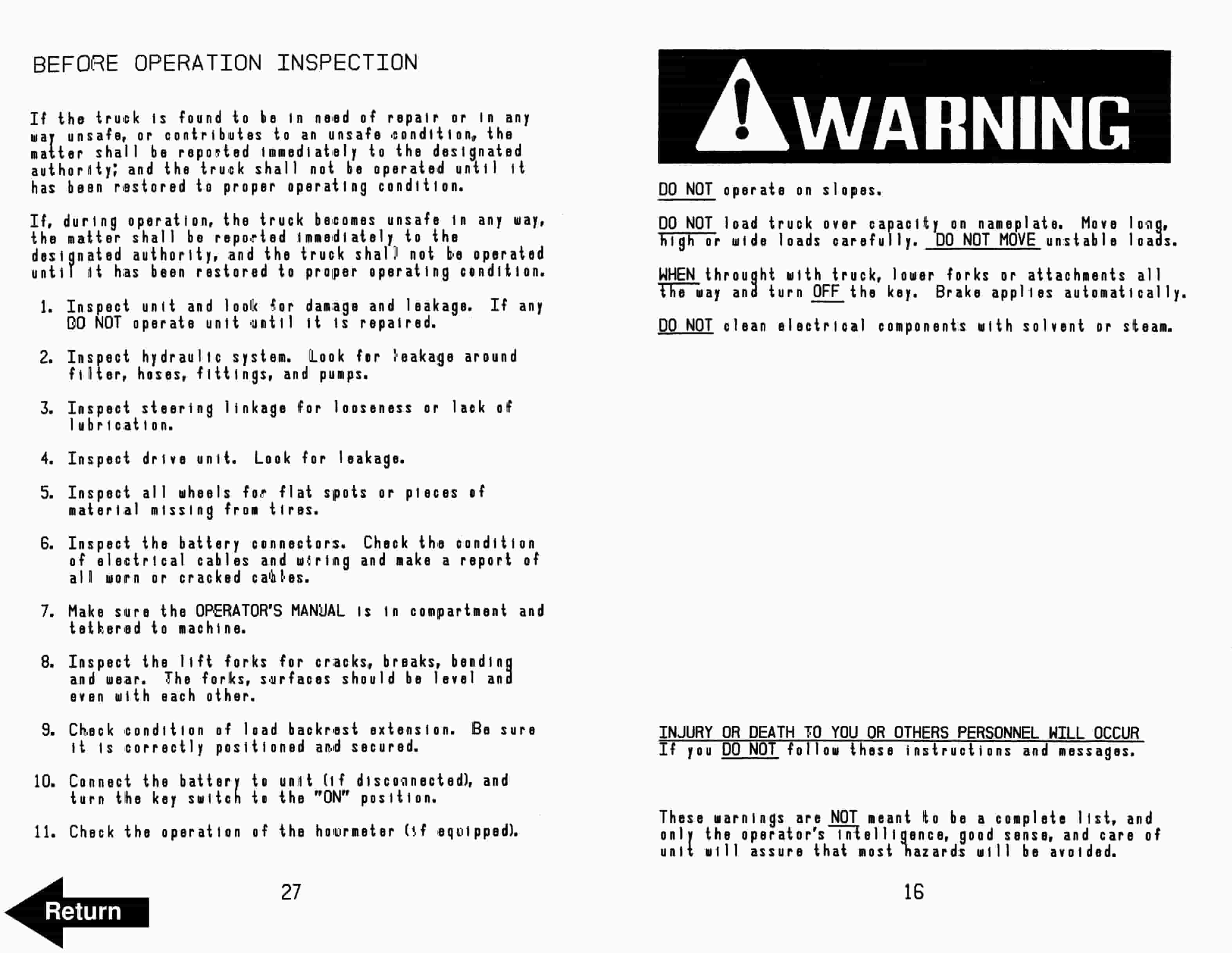 BEFORE OPERATION INSPECTION

If the truck is found to be in need of repair or in any way unsafe, or contributes to an unsafe condition, the matter shall be reported immediately to the designated authority; and the truck shall not be operated until it has been restored to proper operating condition.

If, during operation, the truck becomes unsafe in any way, the matter shall be reported immediately to the designated authority, and the truck shall not be operated until it has been restored to proper operating condition.

1. Inspect unit and look for damage and leakage. If any DO NOT operate unit until it is repaired.

2. Inspect hydraulic system. Look for leakage around filter, hoses, fittings, and pumps.

3. Inspect steering linkage for looseness or lack of lubrication.

4. Inspect drive unit. Look for leakage.

5. Inspect all wheels for flat spots or pieces of material missing from tires.

6. Inspect the battery connectors. Check the condition of electrical cables and wiring and make a report of all worn or cracked cables.

7. Make sure the OPERATOR'S MANUAL is in compartment and tethered to machine.

8. Inspect the lift forks for cracks, breaks, bending and wear. The forks, surfaces should be level and even with each other.

9. Check condition of load backrest extension. Be sure it is correctly positioned and secured.

10. Connect the battery to unit (if disconnected), and turn the key switch to the "ON" position.

11. Check the operation of the hourmeter (if equipped).

27

Return

WARNING

DO NOT operate on slopes.

DO NOT load truck over capacity on nameplate. Move long, high or wide loads carefully. DO NOT MOVE unstable loads.

WHEN throught with truck, lower forks or attachments all the way and turn OFF the key. Brake applies automatically.

DO NOT clean electrical components with solvent or steam.

INJURY OR DEATH TO YOU OR OTHERS PERSONNEL WILL OCCUR If you DO NOT follow these instructions and messages.

These warnings are NOT meant to be a complete list, and only the operator's intelligence, good sense, and care of unit will assure that most hazards will be avoided.

16